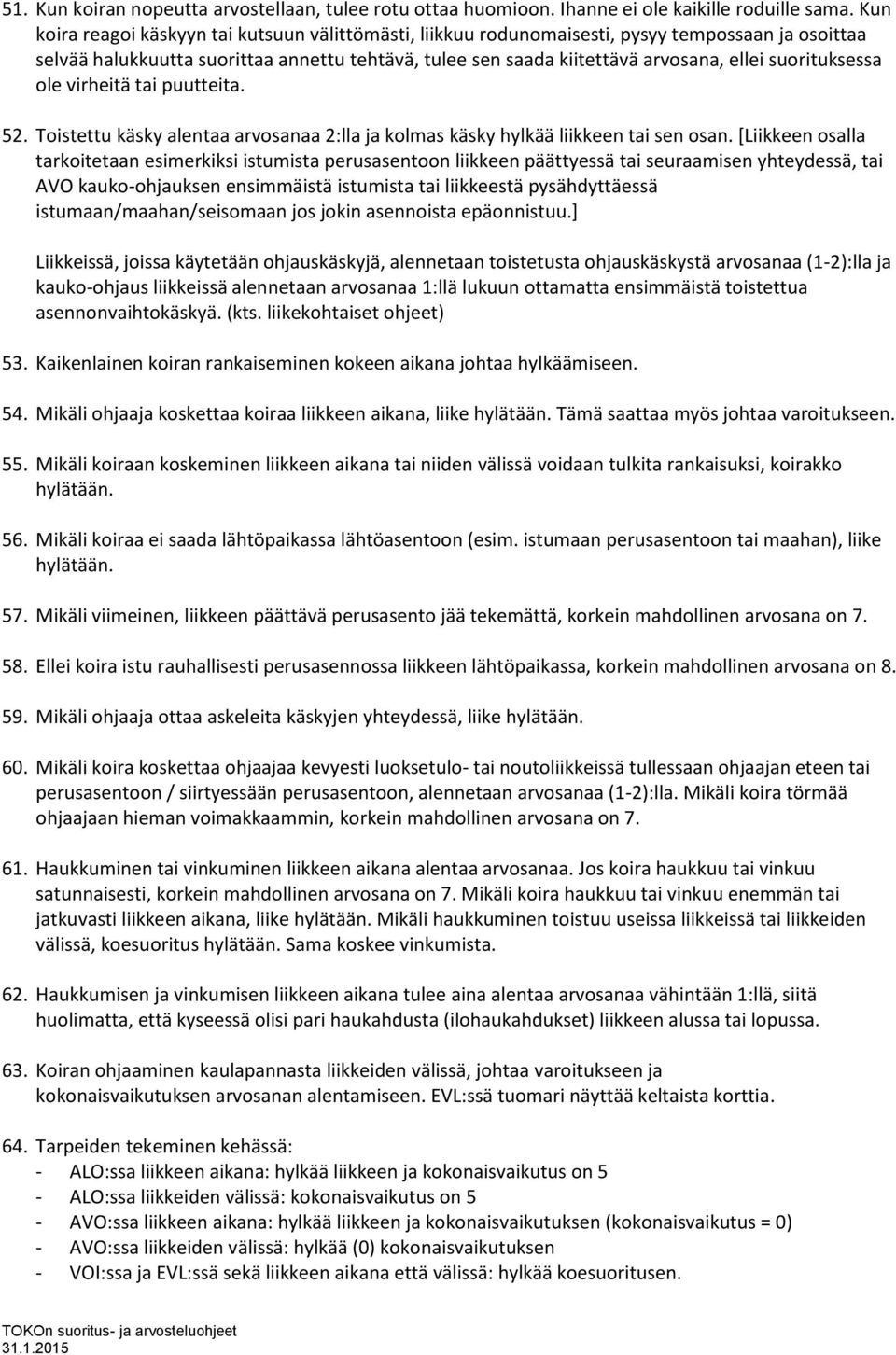 51. Kun koiran nopeutta arvostellaan, tulee rotu ottaa huomioon. Ihanne ei ole kaikille roduille sama. Kun koira reagoi käskyyn tai kutsuun välittömästi, liikkuu rodunomaisesti, pysyy tempossaan ja osoittaa selvää halukkuutta suorittaa annettu tehtävä, tulee sen saada kiitettävä arvosana, ellei suorituksessa ole virheitä tai puutteita.

52. Toistettu käsky alentaa arvosanaa 2:lla ja kolmas käsky hylkää liikkeen tai sen osan. [Liikkeen osalla tarkoitetaan esimerkiksi istumista perusasentoon liikkeen päättyessä tai seuraamisen yhteydessä, tai AVO kauko-ohjauksen ensimmäistä istumista tai liikkeestä pysähdyttäessä istumaan/maahan/seisomaan jos jokin asennoista epäonnistuu.]

Liikkeissä, joissa käytetään ohjauskäskyjä, alennetaan toistetusta ohjauskäskystä arvosanaa (1-2):lla ja kauko-ohjaus liikkeissä alennetaan arvosanaa 1:llä lukuun ottamatta ensimmäistä toistettua asennonvaihtokäskyä. (kts. liikekohtaiset ohjeet)

53. Kaikenlainen koiran rankaiseminen kokeen aikana johtaa hylkäämiseen.

54. Mikäli ohjaaja koskettaa koiraa liikkeen aikana, liike hylätään. Tämä saattaa myös johtaa varoitukseen.

55. Mikäli koiraan koskeminen liikkeen aikana tai niiden välissä voidaan tulkita rankaisuksi, koirakko hylätään.

56. Mikäli koiraa ei saada lähtöpaikassa lähtöasentoon (esim. istumaan perusasentoon tai maahan), liike hylätään.

57. Mikäli viimeinen, liikkeen päättävä perusasento jää tekemättä, korkein mahdollinen arvosana on 7.

58. Ellei koira istu rauhallisesti perusasennossa liikkeen lähtöpaikassa, korkein mahdollinen arvosana on 8.

59. Mikäli ohjaaja ottaa askeleita käskyjen yhteydessä, liike hylätään.

60. Mikäli koira koskettaa ohjaajaa kevyesti luoksetulo- tai noutoliikkeissä tullessaan ohjaajan eteen tai perusasentoon / siirtyessään perusasentoon, alennetaan arvosanaa (1-2):lla. Mikäli koira törmää ohjaajaan hieman voimakkaammin, korkein mahdollinen arvosana on 7.

61. Haukkuminen tai vinkuminen liikkeen aikana alentaa arvosanaa. Jos koira haukkuu tai vinkuu satunnaisesti, korkein mahdollinen arvosana on 7. Mikäli koira haukkuu tai vinkuu enemmän tai jatkuvasti liikkeen aikana, liike hylätään. Mikäli haukkuminen toistuu useissa liikkeissä tai liikkeiden välissä, koesuoritus hylätään. Sama koskee vinkumista.

62. Haukkumisen ja vinkumisen liikkeen aikana tulee aina alentaa arvosanaa vähintään 1:llä, siitä huolimatta, että kyseessä olisi pari haukahdusta (ilohaukahdukset) liikkeen alussa tai lopussa.

63. Koiran ohjaaminen kaulapannasta liikkeiden välissä, johtaa varoitukseen ja kokonaisvaikutuksen arvosanan alentamiseen. EVL:ssä tuomari näyttää keltaista korttia.

64. Tarpeiden tekeminen kehässä:
- ALO:ssa liikkeen aikana: hylkää liikkeen ja kokonaisvaikutus on 5
- ALO:ssa liikkeiden välissä: kokonaisvaikutus on 5
- AVO:ssa liikkeen aikana: hylkää liikkeen ja kokonaisvaikutuksen (kokonaisvaikutus = 0)
- AVO:ssa liikkeiden välissä: hylkää (0) kokonaisvaikutuksen
- VOI:ssa ja EVL:ssä sekä liikkeen aikana että välissä: hylkää koesuorituksen.

TOKOn suoritus- ja arvosteluohjeet
31.1.2015